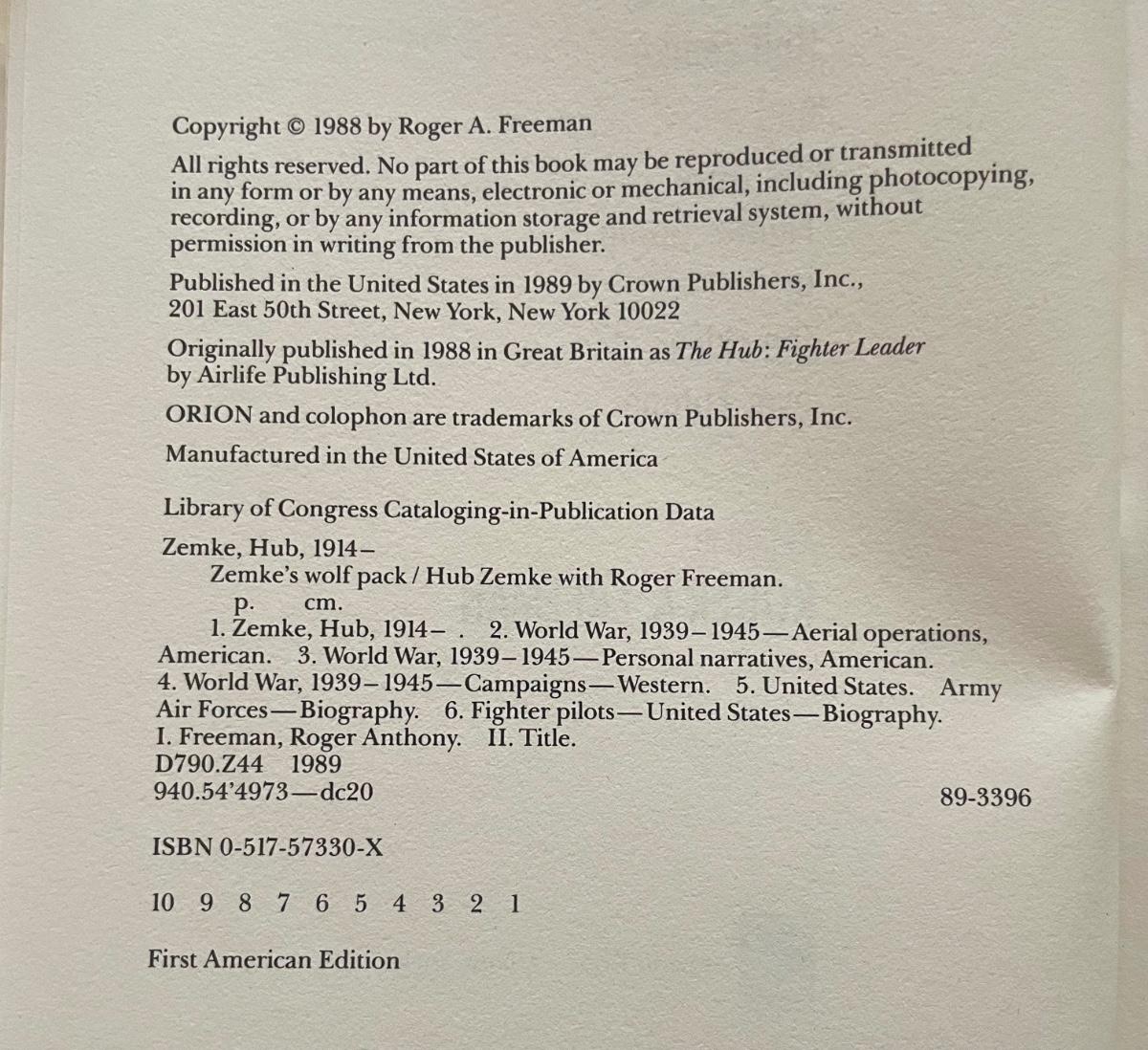 Copyright © 1988 by Roger A. Freeman

All rights reserved. No part of this book may be reproduced or transmitted in any form or by any means, electronic or mechanical, including photocopying, recording, or by any information storage and retrieval system, without permission in writing from the publisher.

Published in the United States in 1989 by Crown Publishers, Inc., 201 East 50th Street, New York, New York 10022

Originally published in 1988 in Great Britain as The Hub: Fighter Leader by Airlife Publishing Ltd.

ORION and colophon are trademarks of Crown Publishers, Inc.

Manufactured in the United States of America

Library of Congress Cataloging-in-Publication Data

Zemke, Hub, 1914–
Zemke's wolf pack / Hub Zemke with Roger Freeman.
p. cm.
1. Zemke, Hub, 1914– . 2. World War, 1939–1945—Aerial operations, American. 3. World War, 1939–1945—Personal narratives, American. 4. World War, 1939–1945—Campaigns—Western. 5. United States. Army Air Forces—Biography. 6. Fighter pilots—United States—Biography. I. Freeman, Roger Anthony. II. Title.
D790.Z44 1989
940.54'4973—dc20 89-3396

ISBN 0-517-57330-X

10 9 8 7 6 5 4 3 2 1

First American Edition